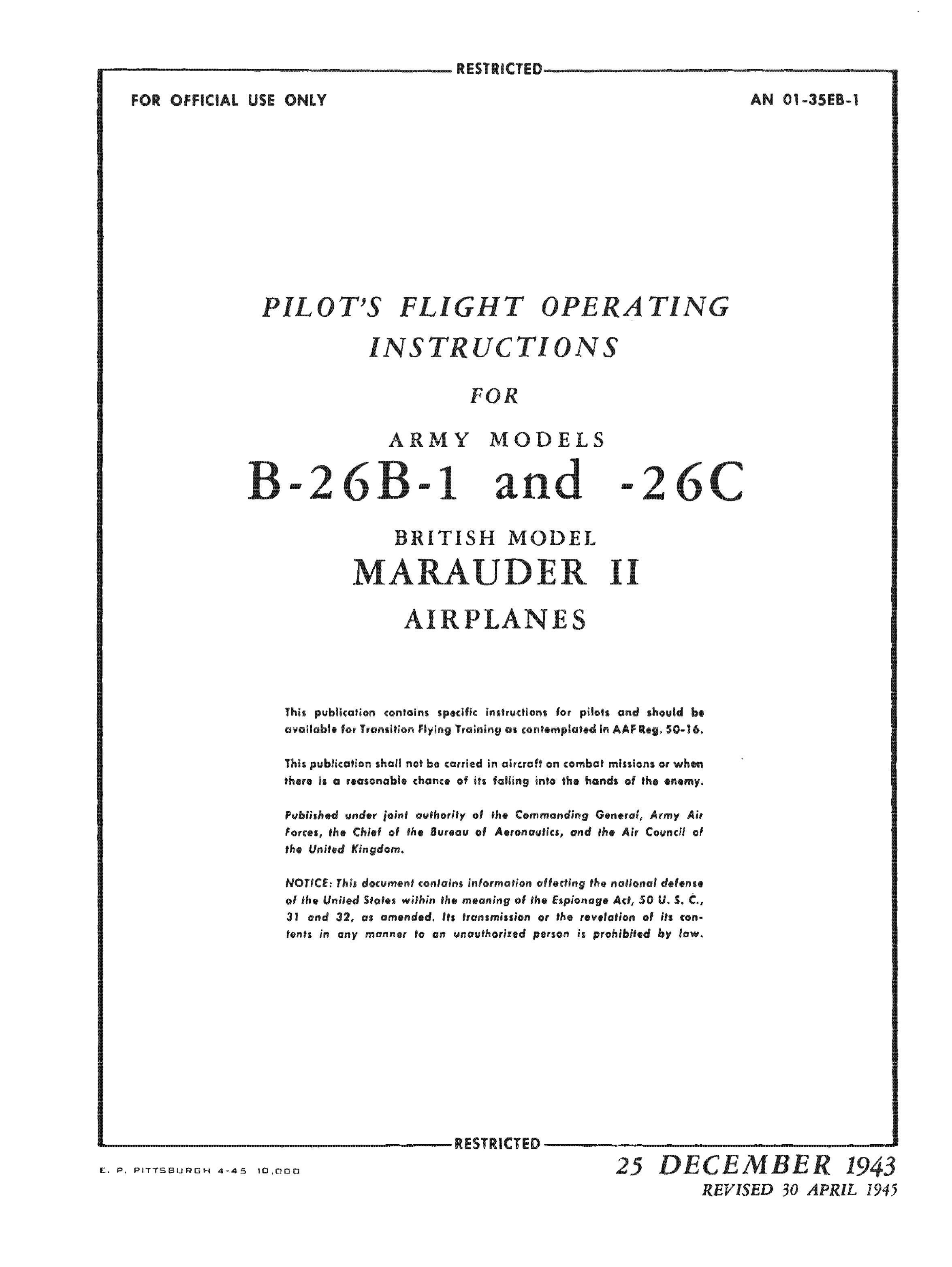 RESTRICTED

FOR OFFICIAL USE ONLY

AN 01-35EB-1

PILOT'S FLIGHT OPERATING INSTRUCTIONS

FOR

ARMY MODELS

B-26B-1 and -26C

BRITISH MODEL

MARAUDER II

AIRPLANES

This publication contains specific instructions for pilots and should be available for Transition Flying Training as contemplated in AAF Reg. 50-16.

This publication shall not be carried in aircraft on combat missions or when there is a reasonable chance of its falling into the hands of the enemy.

Published under joint authority of the Commanding General, Army Air Forces, the Chief of the Bureau of Aeronautics, and the Air Council of the United Kingdom.

NOTICE: This document contains information affecting the national defense of the United States within the meaning of the Espionage Act, 50 U. S. C., 31 and 32, as amended. Its transmission or the revelation of its contents in any manner to an unauthorized person is prohibited by law.

RESTRICTED

E. P. PITTSBURGH 4-45 10,000

25 DECEMBER 1943
REVISED 30 APRIL 1945